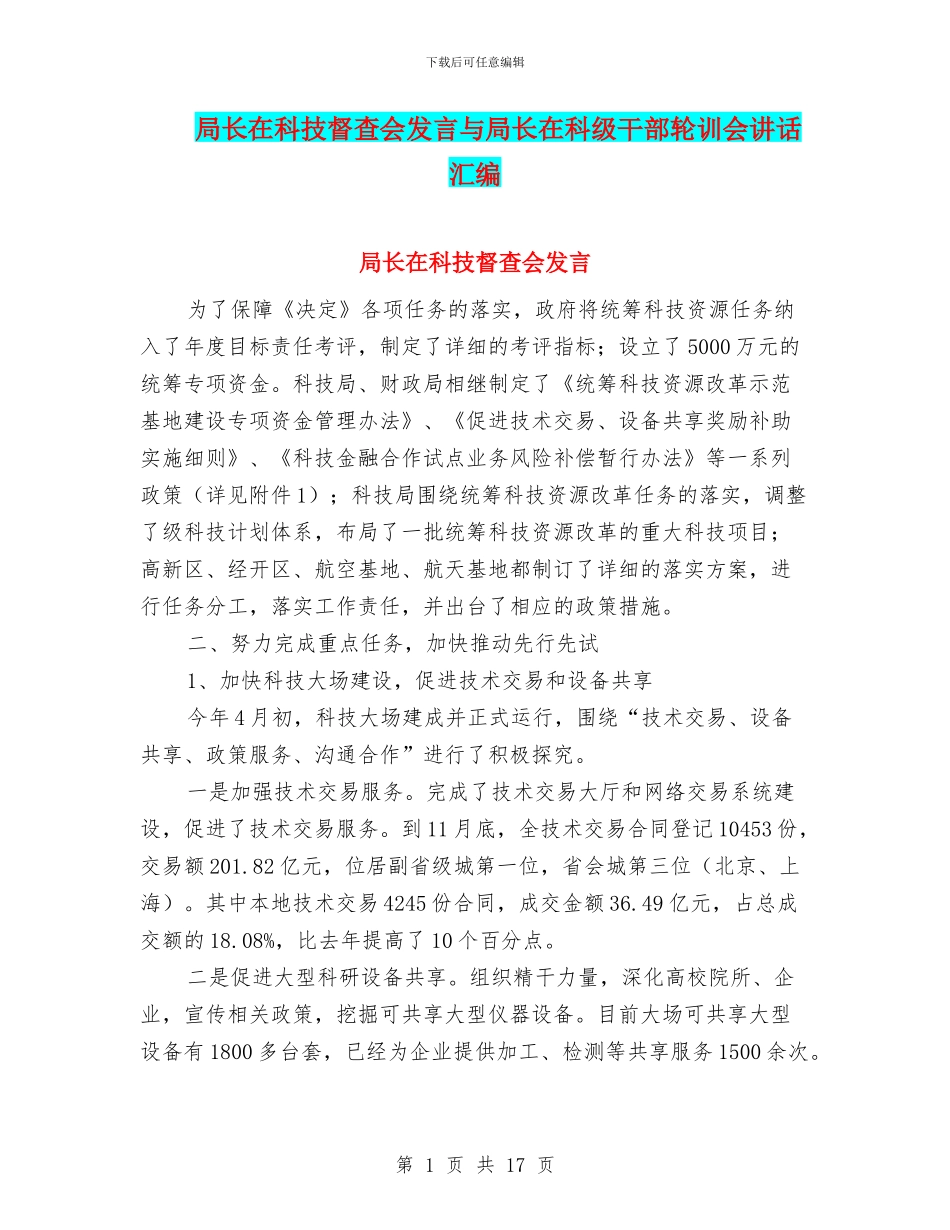 下载后可任意编辑

局长在科技督查会发言与局长在科级干部轮训会讲话汇编

局长在科技督查会发言

为了保障《决定》各项任务的落实，政府将统筹科技资源任务纳入了年度目标责任考评，制定了详细的考评指标；设立了5000万元的统筹专项资金。科技局、财政局相继制定了《统筹科技资源改革示范基地建设专项资金管理办法》、《促进技术交易、设备共享奖励补助实施细则》、《科技金融合作试点业务风险补偿暂行办法》等一系列政策（详见附件1）；科技局围绕统筹科技资源改革任务的落实，调整了级科技计划体系，布局了一批统筹科技资源改革的重大科技项目；高新区、经开区、航空基地、航天基地都制订了详细的落实方案，进行任务分工，落实工作责任，并出台了相应的政策措施。

二、努力完成重点任务，加快推动先行先试

1、加快科技大场建设，促进技术交易和设备共享

今年4月初，科技大场建成并正式运行，围绕“技术交易、设备共享、政策服务、沟通合作”进行了积极探究。

一是加强技术交易服务。完成了技术交易大厅和网络交易系统建设，促进了技术交易服务。到11月底，全技术交易合同登记10453份，交易额201.82亿元，位居副省级城第一位，省会城第三位（北京、上海）。其中本地技术交易4245份合同，成交金额36.49亿元，占总成交额的18.08%，比去年提高了10个百分点。

二是促进大型科研设备共享。组织精干力量，深化高校院所、企业，宣传相关政策，挖掘可共享大型仪器设备。目前大场可共享大型设备有1800多台套，已经为企业提供加工、检测等共享服务1500余次。

第 1 页 共 17 页